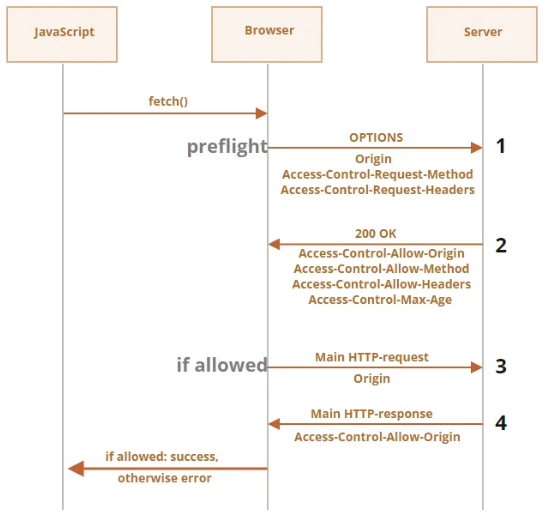 JavaScript

Browser

Server

fetch()

preflight

OPTIONS

1

Origin
Access-Control-Request-Method
Access-Control-Request-Headers

200 OK

2

Access-Control-Allow-Origin
Access-Control-Allow-Method
Access-Control-Allow-Headers
Access-Control-Max-Age

if allowed

Main HTTP-request

3

Origin

Main HTTP-response

4

Access-Control-Allow-Origin

if allowed: success,
otherwise error